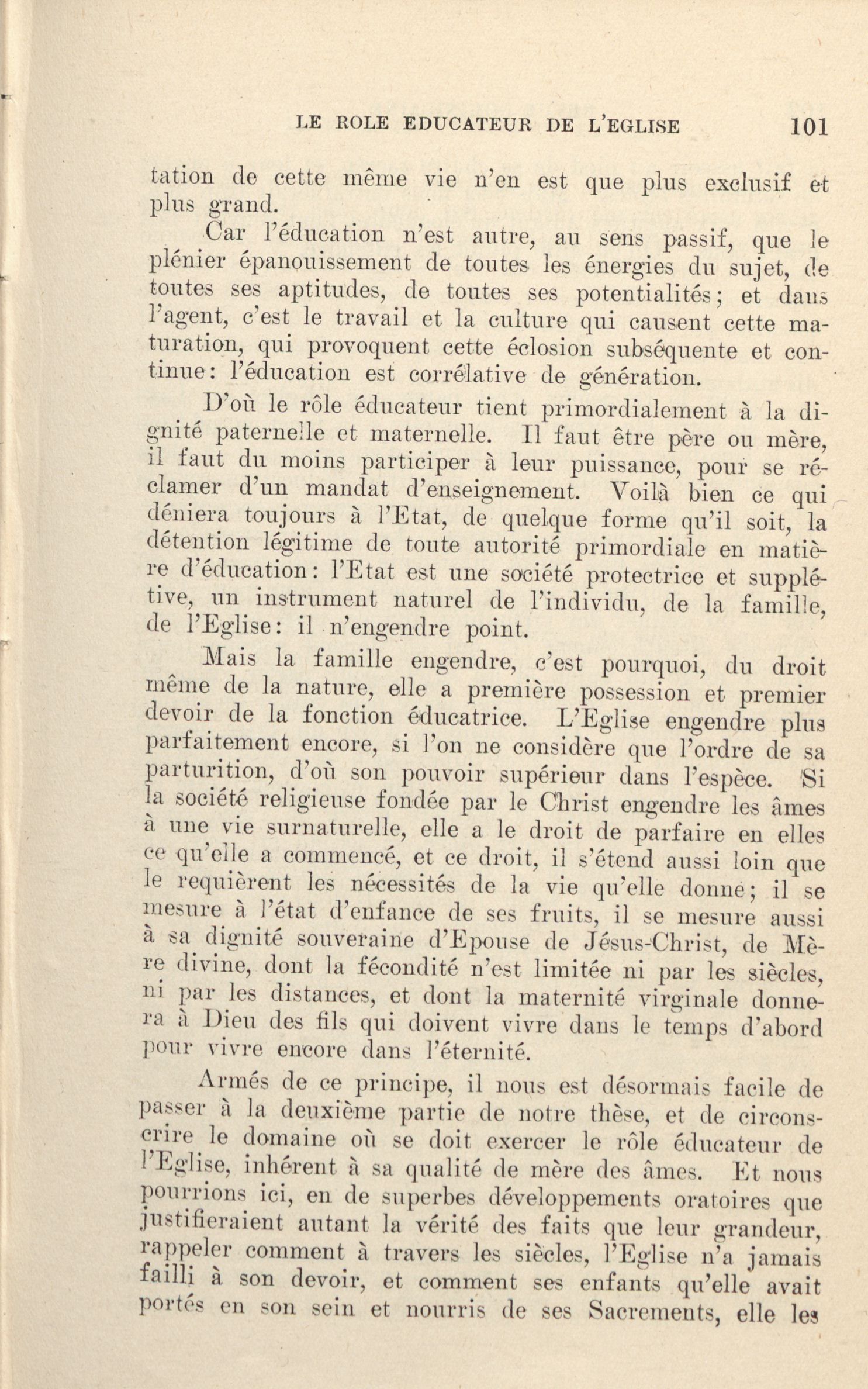 LE ROLE EDUCATEUR DE L'EGLISE 101

tation de cette même vie n'en est que plus exclusif et plus grand.

Car l'éducation n'est autre, au sens passif, que le plénier épanouissement de toutes les énergies du sujet, de toutes ses aptitudes, de toutes ses potentialités; et dans l'agent, c'est le travail et la culture qui causent cette maturation, qui provoquent cette éclosion subséquente et continue: l'éducation est corrélative de génération.

D'où le rôle éducateur tient primordialement à la dignité paternelle et maternelle. Il faut être père ou mère, il faut du moins participer à leur puissance, pour se réclamer d'un mandat d'enseignement. Voilà bien ce qui déniera toujours à l'Etat, de quelque forme qu'il soit, la détention légitime de toute autorité primordiale en matière d'éducation: l'Etat est une société protectrice et supplétive, un instrument naturel de l'individu, de la famille, de l'Eglise: il n'engendre point.

Mais la famille engendre, c'est pourquoi, du droit même de la nature, elle a première possession et premier devoir de la fonction éducatrice. L'Eglise engendre plus parfaitement encore, si l'on ne considère que l'ordre de sa parturition, d'où son pouvoir supérieur dans l'espèce. Si la société religieuse fondée par le Christ engendre les âmes à une vie surnaturelle, elle a le droit de parfaire en elles ce qu'elle a commencé, et ce droit, il s'étend aussi loin que le requièrent les nécessités de la vie qu'elle donne; il se mesure à l'état d'enfance de ses fruits, il se mesure aussi à sa dignité souveraine d'Epouse de Jésus-Christ, de Mère divine, dont la fécondité n'est limitée ni par les siècles, ni par les distances, et dont la maternité virginale donnera à Dieu des fils qui doivent vivre dans le temps d'abord pour vivre encore dans l'éternité.

Armés de ce principe, il nous est désormais facile de passer à la deuxième partie de notre thèse, et de circonscrire le domaine où se doit exercer le rôle éducateur de l'Eglise, inhérent à sa qualité de mère des âmes. Et nous pourrions ici, en de superbes développements oratoires que justifieraient autant la vérité des faits que leur grandeur, rappeler comment à travers les siècles, l'Eglise n'a jamais failli à son devoir, et comment ses enfants qu'elle avait portés en son sein et nourris de ses Sacrements, elle les